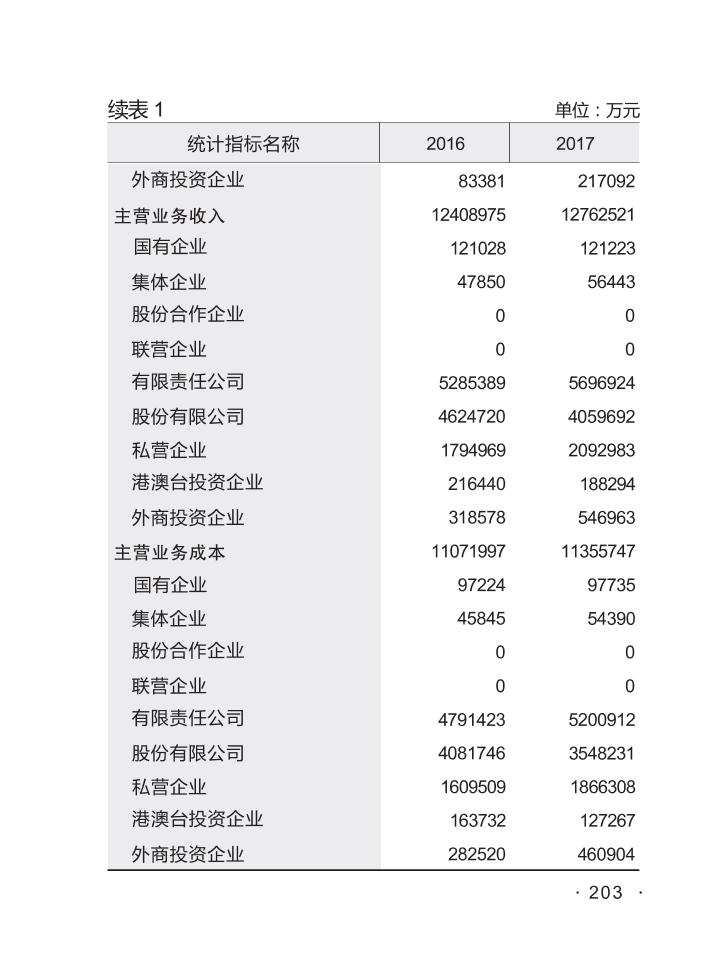 续表 1

单位：万元

| 统计指标名称 | 2016 | 2017 |
|---|---|---|
| 外商投资企业 | 83381 | 217092 |
| 主营业务收入 | 12408975 | 12762521 |
| 国有企业 | 121028 | 121223 |
| 集体企业 | 47850 | 56443 |
| 股份合作企业 | 0 | 0 |
| 联营企业 | 0 | 0 |
| 有限责任公司 | 5285389 | 5696924 |
| 股份有限公司 | 4624720 | 4059692 |
| 私营企业 | 1794969 | 2092983 |
| 港澳台投资企业 | 216440 | 188294 |
| 外商投资企业 | 318578 | 546963 |
| 主营业务成本 | 11071997 | 11355747 |
| 国有企业 | 97224 | 97735 |
| 集体企业 | 45845 | 54390 |
| 股份合作企业 | 0 | 0 |
| 联营企业 | 0 | 0 |
| 有限责任公司 | 4791423 | 5200912 |
| 股份有限公司 | 4081746 | 3548231 |
| 私营企业 | 1609509 | 1866308 |
| 港澳台投资企业 | 163732 | 127267 |
| 外商投资企业 | 282520 | 460904 |

· 203 ·